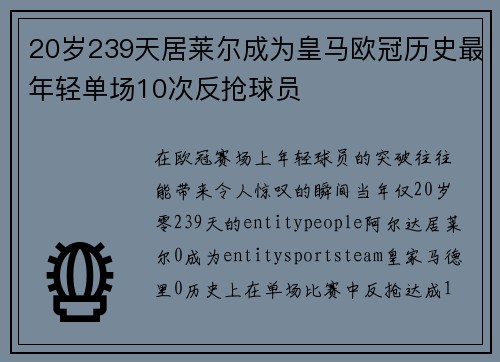 20岁239天居莱尔成为皇马欧冠历史最年轻单场10次反抢球员

在欧冠赛场上年轻球员的突破往往能带来令人惊叹的瞬间当年仅20岁零239天的entitypeople阿尔达居莱尔0成为entitysportsteam皇家马德里0历史上在单场比赛中反抢达成1